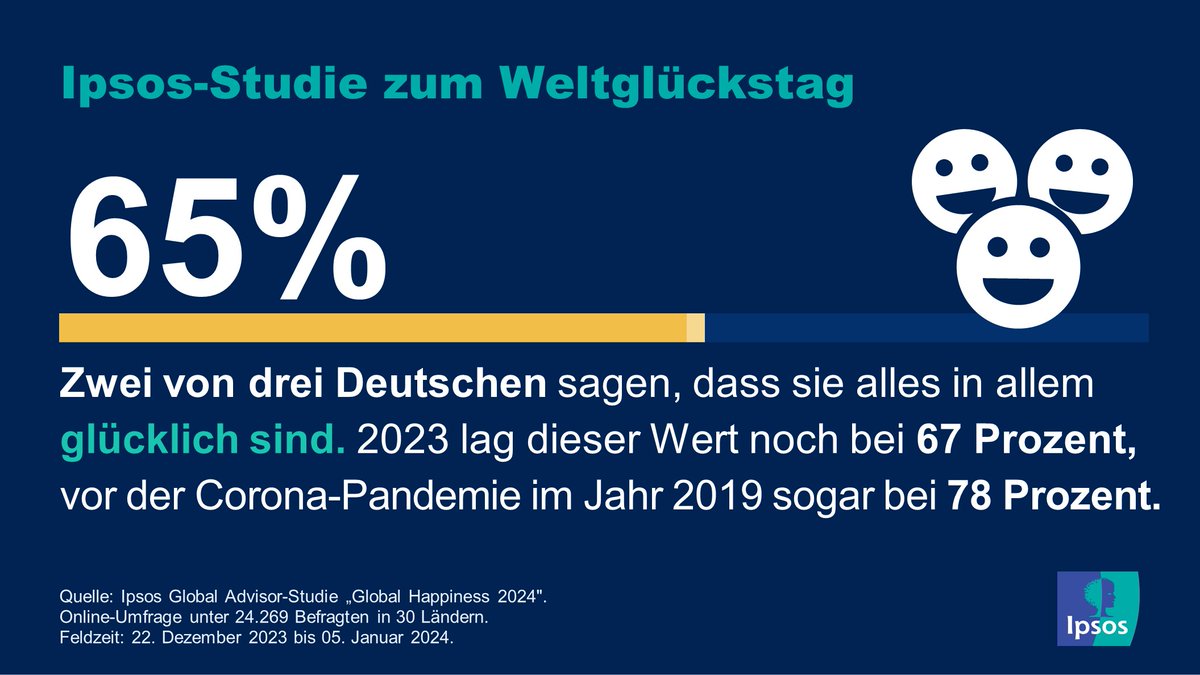 Ipsos-Studie zum Weltglückstag

65%

Zwei von drei Deutschen sagen, dass sie alles in allem glücklich sind. 2023 lag dieser Wert noch bei 67 Prozent, vor der Corona-Pandemie im Jahr 2019 sogar bei 78 Prozent.

Quelle: Ipsos Global Advisor-Studie „Global Happiness 2024". Online-Umfrage unter 24.269 Befragten in 30 Ländern. Feldzeit: 22. Dezember 2023 bis 05. Januar 2024.

Ipsos